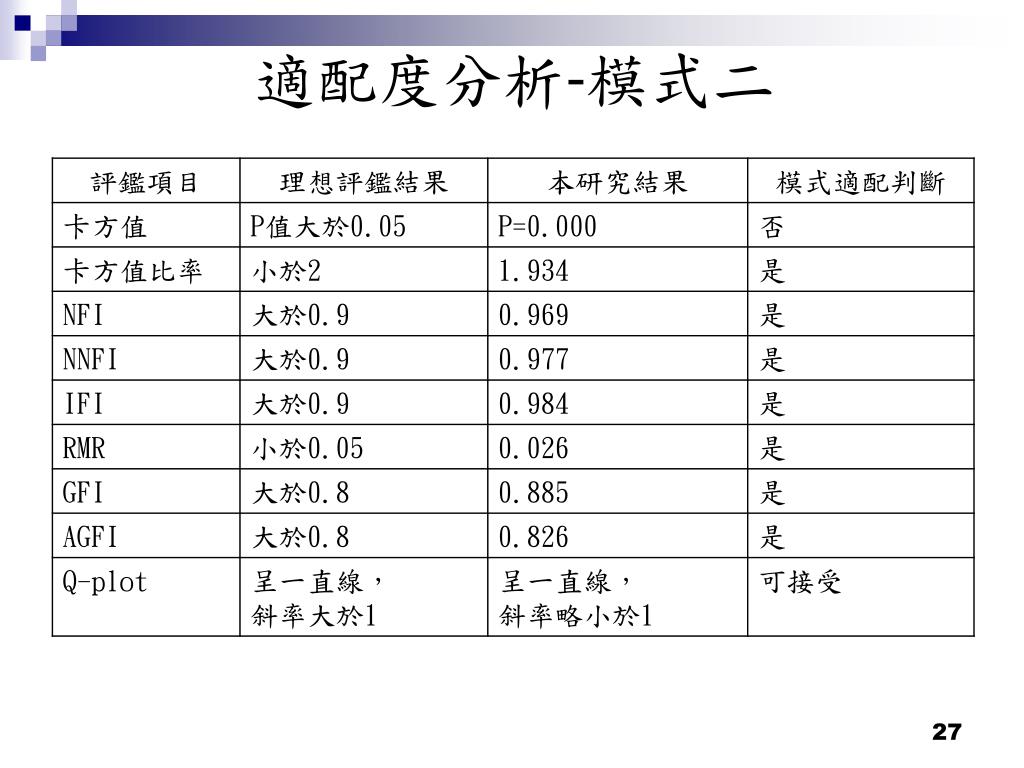 適配度分析-模式二

| 評鑑項目 | 理想評鑑結果 | 本研究結果 | 模式適配判斷 |
|---|---|---|---|
| 卡方值 | P值大於0.05 | P=0.000 | 否 |
| 卡方值比率 | 小於2 | 1.934 | 是 |
| NFI | 大於0.9 | 0.969 | 是 |
| NNFI | 大於0.9 | 0.977 | 是 |
| IFI | 大於0.9 | 0.984 | 是 |
| RMR | 小於0.05 | 0.026 | 是 |
| GFI | 大於0.8 | 0.885 | 是 |
| AGFI | 大於0.8 | 0.826 | 是 |
| Q-plot | 呈一直線，斜率大於1 | 呈一直線，斜率略小於1 | 可接受 |

27